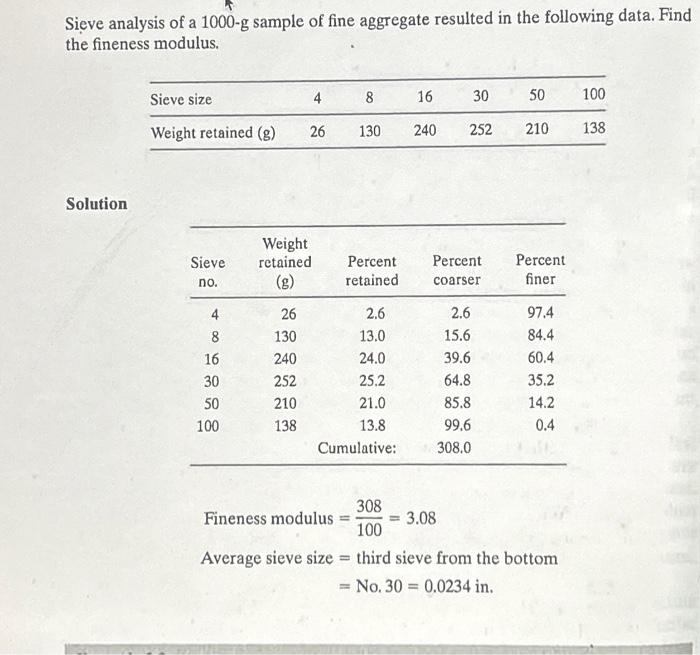 Sieve analysis of a 1000-g sample of fine aggregate resulted in the following data. Find the fineness modulus.

| Sieve size | 4 | 8 | 16 | 30 | 50 | 100 |
|---|---|---|---|---|---|---|
| Weight retained (g) | 26 | 130 | 240 | 252 | 210 | 138 |

Solution

| Sieve no. | Weight retained (g) | Percent retained | Percent coarser | Percent finer |
|---|---|---|---|---|
| 4 | 26 | 2.6 | 2.6 | 97.4 |
| 8 | 130 | 13.0 | 15.6 | 84.4 |
| 16 | 240 | 24.0 | 39.6 | 60.4 |
| 30 | 252 | 25.2 | 64.8 | 35.2 |
| 50 | 210 | 21.0 | 85.8 | 14.2 |
| 100 | 138 | 13.8 | 99.6 | 0.4 |
| | | Cumulative: | 308.0 | |

Fineness modulus $= \frac{308}{100} = 3.08$

Average sieve size = third sieve from the bottom

= No. 30 = 0.0234 in.